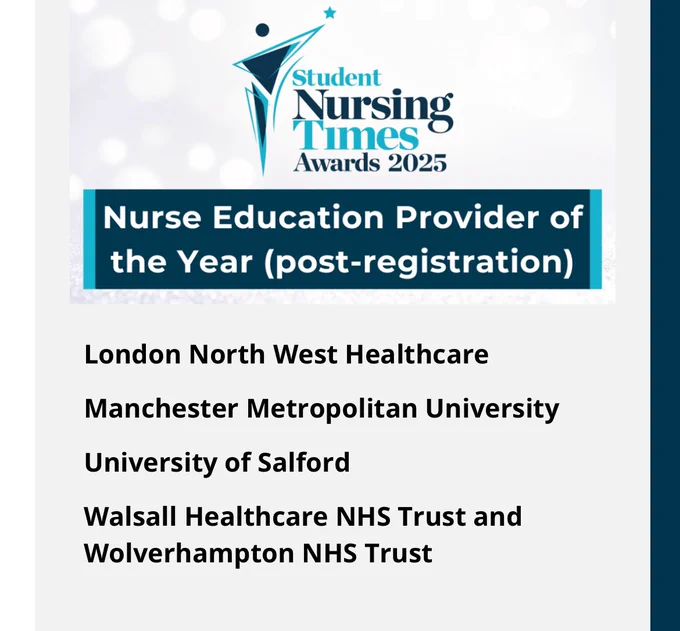 Student Nursing Times Awards 2025

Nurse Education Provider of the Year (post-registration)

London North West Healthcare

Manchester Metropolitan University

University of Salford

Walsall Healthcare NHS Trust and Wolverhampton NHS Trust